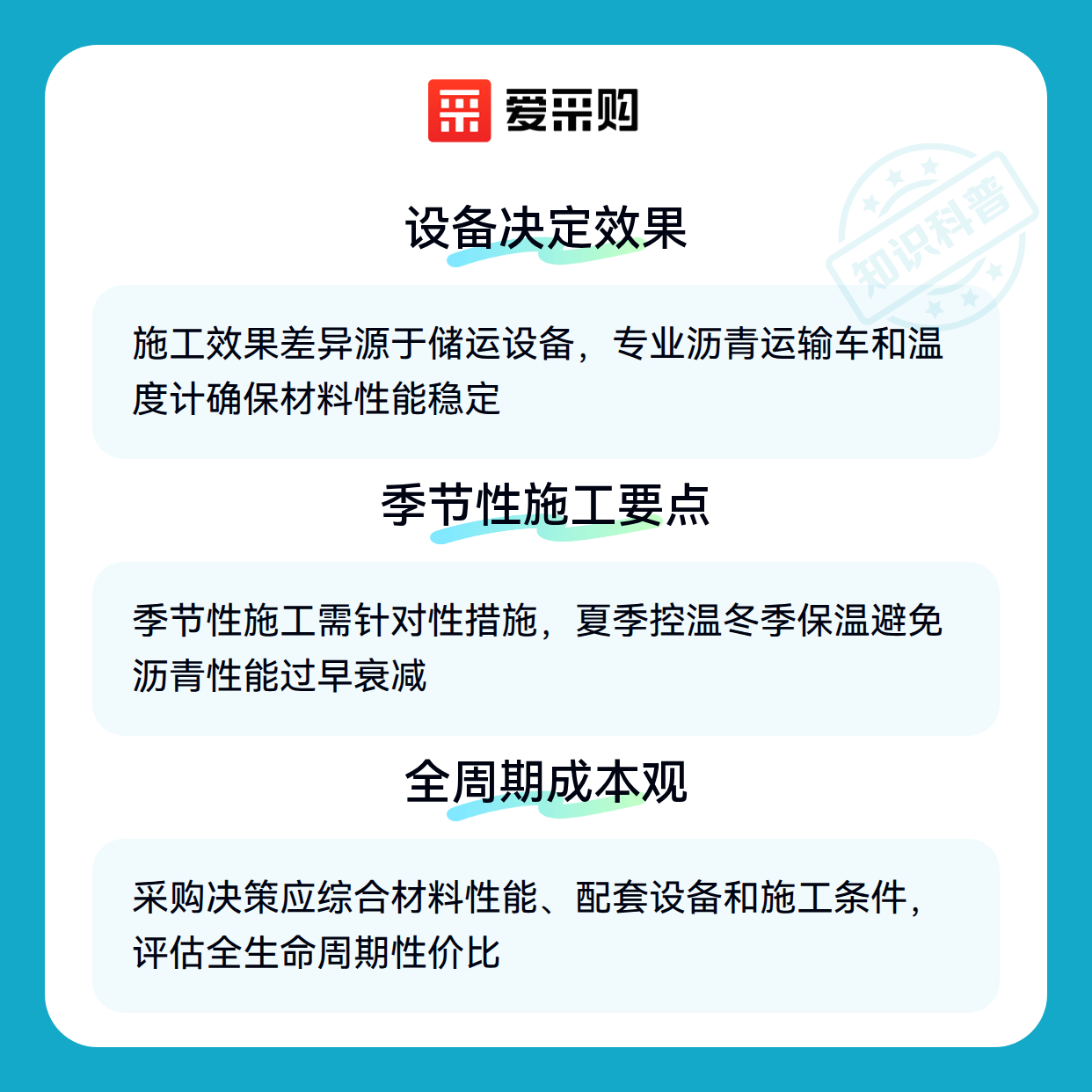 爱采购

设备决定效果

施工效果差异源于储运设备，专业沥青运输车和温度计确保材料性能稳定

季节性施工要点

季节性施工需针对性措施，夏季控温冬季保温避免沥青性能过早衰减

全周期成本观

采购决策应综合材料性能、配套设备和施工条件，评估全生命周期性价比

知识科普